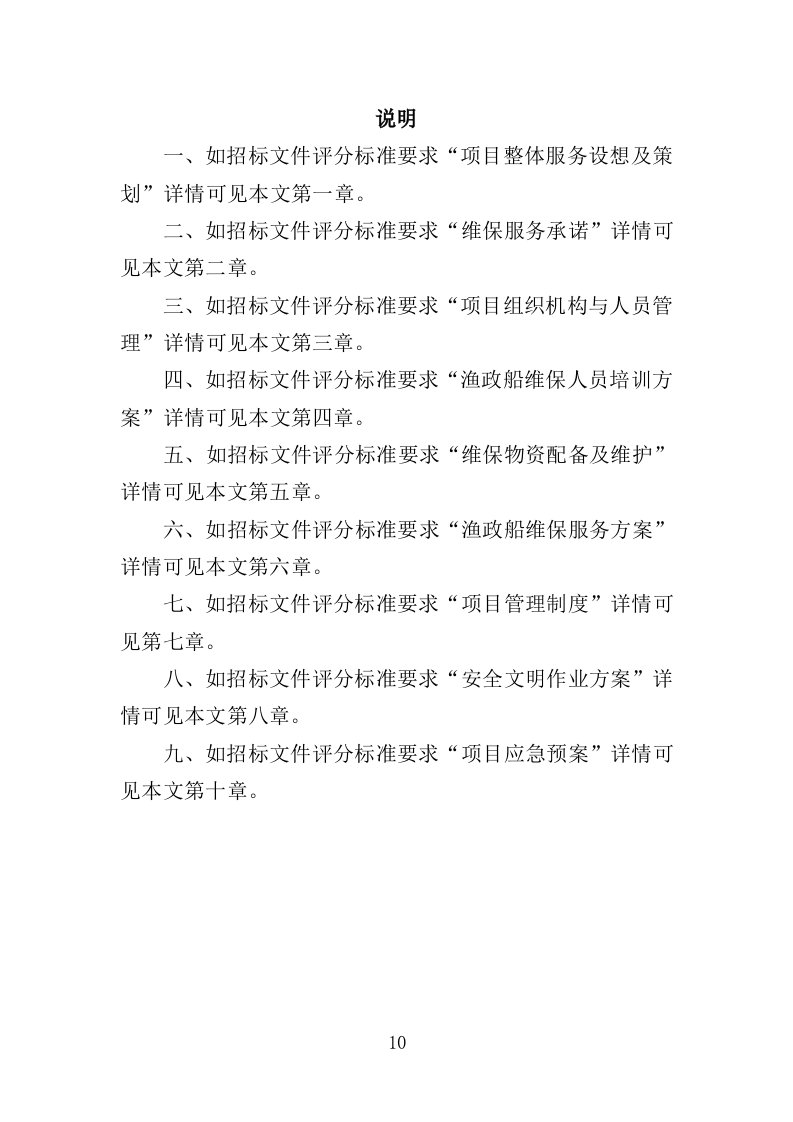 说明

一、如招标文件评分标准要求“项目整体服务设想及策划”详情可见本文第一章。

二、如招标文件评分标准要求“维保服务承诺”详情可见本文第二章。

三、如招标文件评分标准要求“项目组织机构与人员管理”详情可见本文第三章。

四、如招标文件评分标准要求“渔政船维保人员培训方案”详情可见本文第四章。

五、如招标文件评分标准要求“维保物资配备及维护”详情可见本文第五章。

六、如招标文件评分标准要求“渔政船维保服务方案”详情可见本文第六章。

七、如招标文件评分标准要求“项目管理制度”详情可见第七章。

八、如招标文件评分标准要求“安全文明作业方案”详情可见本文第八章。

九、如招标文件评分标准要求“项目应急预案”详情可见本文第十章。

10